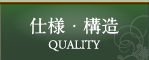 仕様・構造
QUALITY